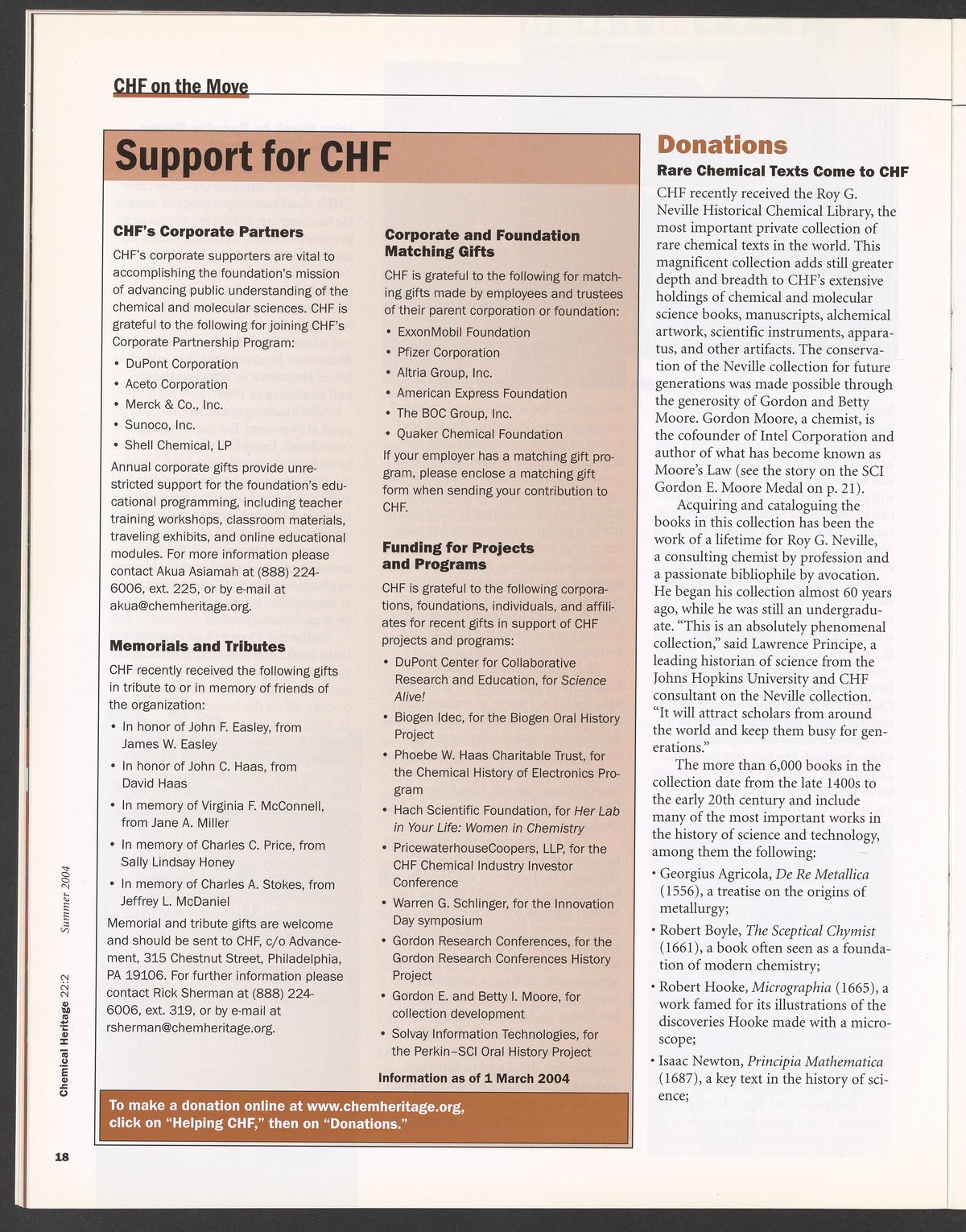 CHF on the Move

Support for CHF

CHF's Corporate Partners

CHF's corporate supporters are vital to accomplishing the foundation's mission of advancing public understanding of the chemical and molecular sciences. CHF is grateful to the following for joining CHF's Corporate Partnership Program:

• DuPont Corporation
• Aceto Corporation
• Merck & Co., Inc.
• Sunoco, Inc.
• Shell Chemical, LP

Annual corporate gifts provide unrestricted support for the foundation's educational programming, including teacher training workshops, classroom materials, traveling exhibits, and online educational modules. For more information please contact Akua Asiamah at (888) 224-6006, ext. 225, or by e-mail at akua@chemheritage.org.

Memorials and Tributes

CHF recently received the following gifts in tribute to or in memory of friends of the organization:

• In honor of John F. Easley, from James W. Easley
• In honor of John C. Haas, from David Haas
• In memory of Virginia F. McConnell, from Jane A. Miller
• In memory of Charles C. Price, from Sally Lindsay Honey
• In memory of Charles A. Stokes, from Jeffrey L. McDaniel

Memorial and tribute gifts are welcome and should be sent to CHF, c/o Advancement, 315 Chestnut Street, Philadelphia, PA 19106. For further information please contact Rick Sherman at (888) 224-6006, ext. 319, or by e-mail at rsherman@chemheritage.org.

Corporate and Foundation Matching Gifts

CHF is grateful to the following for matching gifts made by employees and trustees of their parent corporation or foundation:

• ExxonMobil Foundation
• Pfizer Corporation
• Altria Group, Inc.
• American Express Foundation
• The BOC Group, Inc.
• Quaker Chemical Foundation

If your employer has a matching gift program, please enclose a matching gift form when sending your contribution to CHF.

Funding for Projects and Programs

CHF is grateful to the following corporations, foundations, individuals, and affiliates for recent gifts in support of CHF projects and programs:

• DuPont Center for Collaborative Research and Education, for Science Alive!
• Biogen Idec, for the Biogen Oral History Project
• Phoebe W. Haas Charitable Trust, for the Chemical History of Electronics Program
• Hach Scientific Foundation, for Her Lab in Your Life: Women in Chemistry
• PricewaterhouseCoopers, LLP, for the CHF Chemical Industry Investor Conference
• Warren G. Schlinger, for the Innovation Day symposium
• Gordon Research Conferences, for the Gordon Research Conferences History Project
• Gordon E. and Betty I. Moore, for collection development
• Solvay Information Technologies, for the Perkin–SCI Oral History Project

Information as of 1 March 2004

To make a donation online at www.chemheritage.org, click on "Helping CHF," then on "Donations."

Donations

Rare Chemical Texts Come to CHF

CHF recently received the Roy G. Neville Historical Chemical Library, the most important private collection of rare chemical texts in the world. This magnificent collection adds still greater depth and breadth to CHF's extensive holdings of chemical and molecular science books, manuscripts, alchemical artwork, scientific instruments, apparatus, and other artifacts. The conservation of the Neville collection for future generations was made possible through the generosity of Gordon and Betty Moore. Gordon Moore, a chemist, is the cofounder of Intel Corporation and author of what has become known as Moore's Law (see the story on the SCI Gordon E. Moore Medal on p. 21).

Acquiring and cataloguing the books in this collection has been the work of a lifetime for Roy G. Neville, a consulting chemist by profession and a passionate bibliophile by avocation. He began his collection almost 60 years ago, while he was still an undergraduate. "This is an absolutely phenomenal collection," said Lawrence Principe, a leading historian of science from the Johns Hopkins University and CHF consultant on the Neville collection. "It will attract scholars from around the world and keep them busy for generations."

The more than 6,000 books in the collection date from the late 1400s to the early 20th century and include many of the most important works in the history of science and technology, among them the following:

• Georgius Agricola, De Re Metallica (1556), a treatise on the origins of metallurgy;
• Robert Boyle, The Sceptical Chymist (1661), a book often seen as a foundation of modern chemistry;
• Robert Hooke, Micrographia (1665), a work famed for its illustrations of the discoveries Hooke made with a microscope;
• Isaac Newton, Principia Mathematica (1687), a key text in the history of science;

Chemical Heritage 22:2 Summer 2004

18